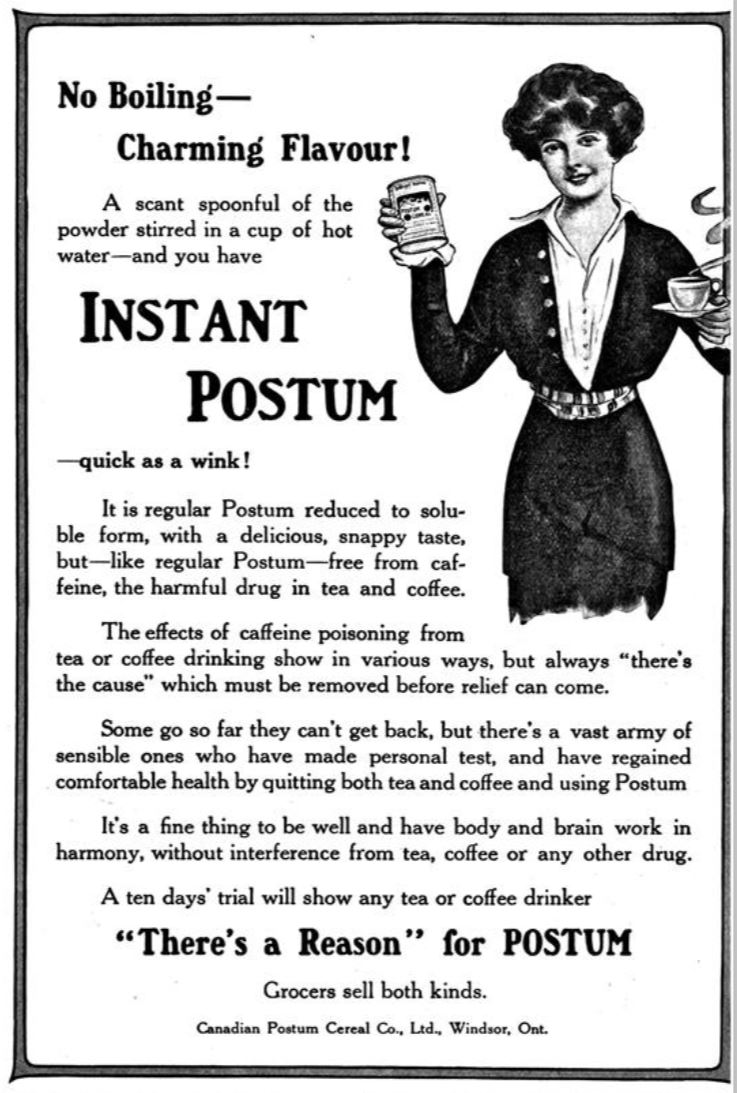 No Boiling—

Charming Flavour!

A scant spoonful of the powder stirred in a cup of hot water—and you have

INSTANT POSTUM

—quick as a wink!

It is regular Postum reduced to soluble form, with a delicious, snappy taste, but—like regular Postum—free from caffeine, the harmful drug in tea and coffee.

The effects of caffeine poisoning from tea or coffee drinking show in various ways, but always "there's the cause" which must be removed before relief can come.

Some go so far they can't get back, but there's a vast army of sensible ones who have made personal test, and have regained comfortable health by quitting both tea and coffee and using Postum

It's a fine thing to be well and have body and brain work in harmony, without interference from tea, coffee or any other drug.

A ten days' trial will show any tea or coffee drinker

"There's a Reason" for POSTUM

Grocers sell both kinds.

Canadian Postum Cereal Co., Ltd., Windsor, Ont.